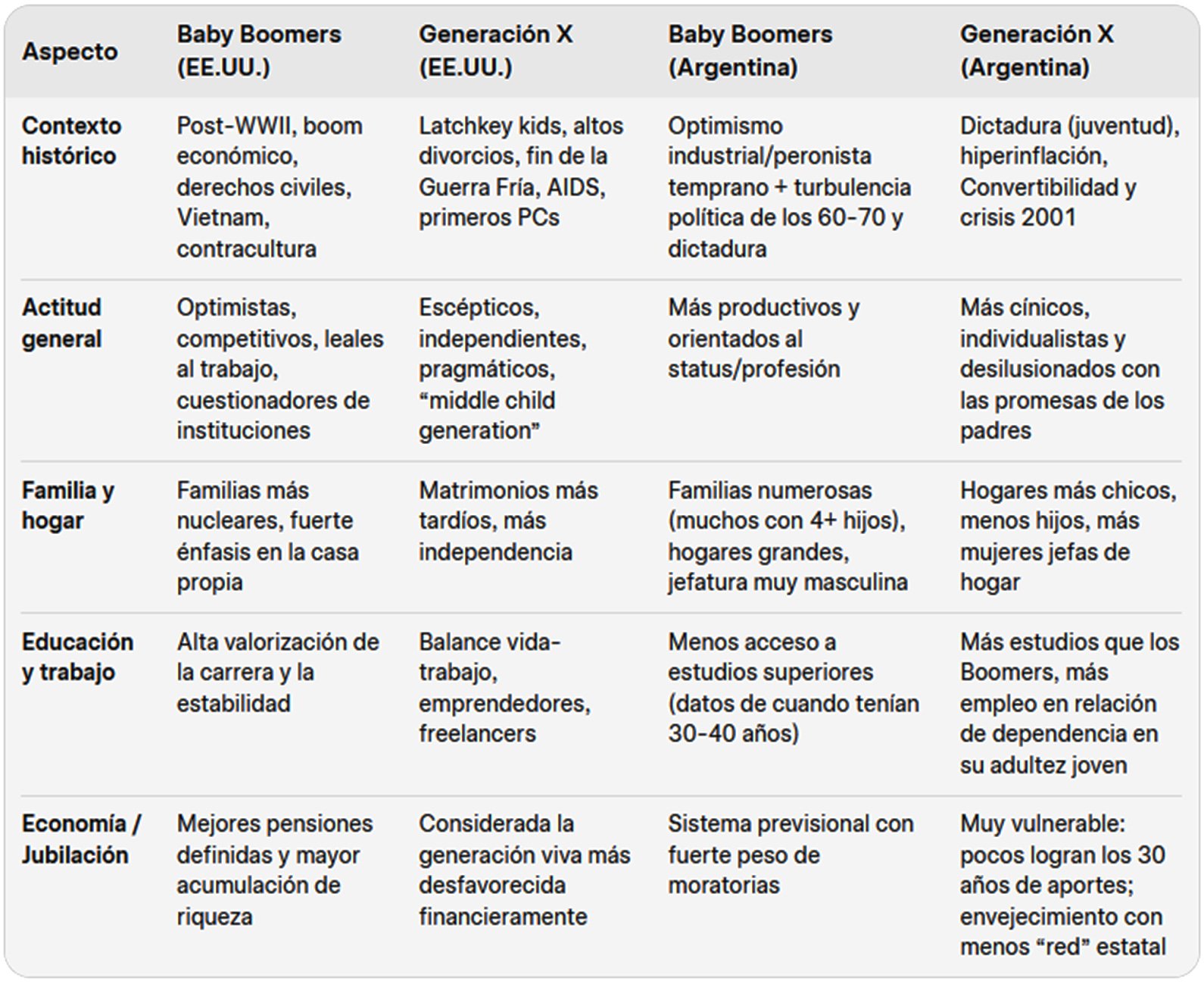 | Aspecto | Baby Boomers (EE.UU.) | Generación X (EE.UU.) | Baby Boomers (Argentina) | Generación X (Argentina) |
|---|---|---|---|---|
| Contexto histórico | Post-WWII, boom económico, derechos civiles, Vietnam, contracultura | Latchkey kids, altos divorcios, fin de la Guerra Fría, AIDS, primeros PCs | Optimismo industrial/peronista temprano + turbulencia política de los 60-70 y dictadura | Dictadura (juventud), hiperinflación, Convertibilidad y crisis 2001 |
| Actitud general | Optimistas, competitivos, leales al trabajo, cuestionadores de instituciones | Escépticos, independientes, pragmáticos, “middle child generation” | Más productivos y orientados al status/profesión | Más cínicos, individualistas y desilusionados con las promesas de los padres |
| Familia y hogar | Familias más nucleares, fuerte énfasis en la casa propia | Matrimonios más tardíos, más independencia | Familias numerosas (muchos con 4+ hijos), hogares grandes, jefatura muy masculina | Hogares más chicos, menos hijos, más mujeres jefas de hogar |
| Educación y trabajo | Alta valorización de la carrera y la estabilidad | Balance vida-trabajo, emprendedores, freelancers | Menos acceso a estudios superiores (datos de cuando tenían 30-40 años) | Más estudios que los Boomers, más empleo en relación de dependencia en su adultez joven |
| Economía / Jubilación | Mejores pensiones definidas y mayor acumulación de riqueza | Considerada la generación viva más desfavorecida financieramente | Sistema previsional con fuerte peso de moratorias | Muy vulnerable: pocos logran los 30 años de aportes; envejecimiento con menos “red” estatal |